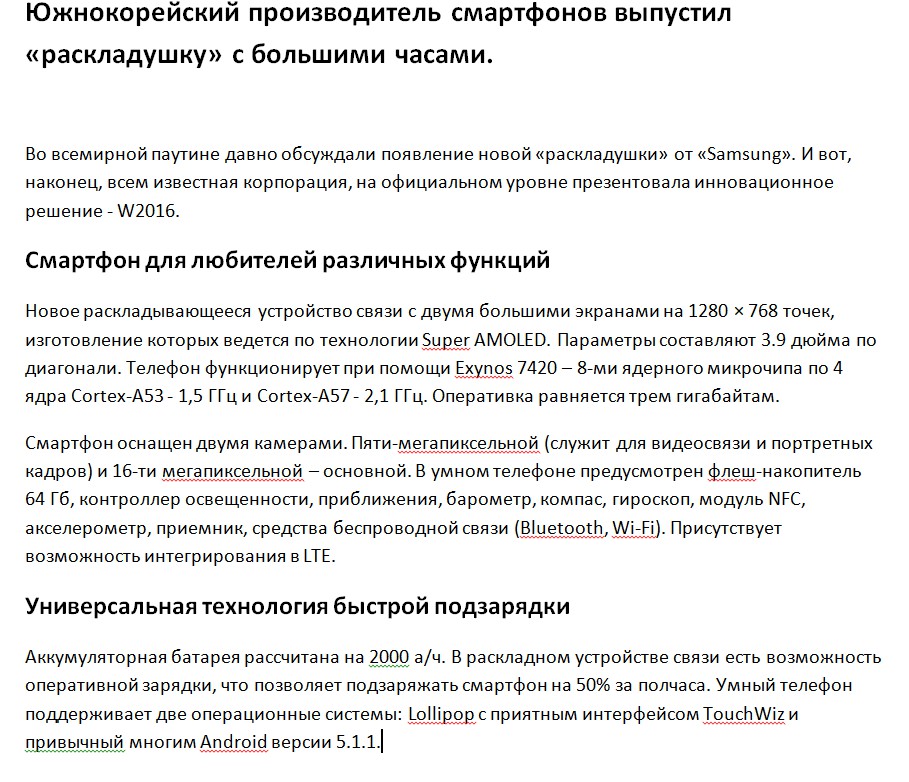 Южнокорейский производитель смартфонов выпустил «раскладушку» с большими часами.

Во всемирной паутине давно обсуждали появление новой «раскладушки» от «Samsung». И вот, наконец, всем известная корпорация, на официальном уровне презентовала инновационное решение - W2016.

Смартфон для любителей различных функций

Новое раскладывающееся устройство связи с двумя большими экранами на 1280 × 768 точек, изготовление которых ведется по технологии Super AMOLED. Параметры составляют 3.9 дюйма по диагонали. Телефон функционирует при помощи Exynos 7420 – 8-ми ядерного микрочипа по 4 ядра Cortex-A53 - 1,5 ГГц и Cortex-A57 - 2,1 ГГц. Оперативка равняется трем гигабайтам.

Смартфон оснащен двумя камерами. Пяти-мегапиксельной (служит для видеосвязи и портретных кадров) и 16-ти мегапиксельной – основной. В умном телефоне предусмотрен флеш-накопитель 64 Гб, контроллер освещенности, приближения, барометр, компас, гироскоп, модуль NFC, акселерометр, приемник, средства беспроводной связи (Bluetooth, Wi-Fi). Присутствует возможность интегрирования в LTE.

Универсальная технология быстрой подзарядки

Аккумуляторная батарея рассчитана на 2000 а/ч. В раскладном устройстве связи есть возможность оперативной зарядки, что позволяет подзаряжать смартфон на 50% за полчаса. Умный телефон поддерживает две операционные системы: Lollipop с приятным интерфейсом TouchWiz и привычный многим Android версии 5.1.1.